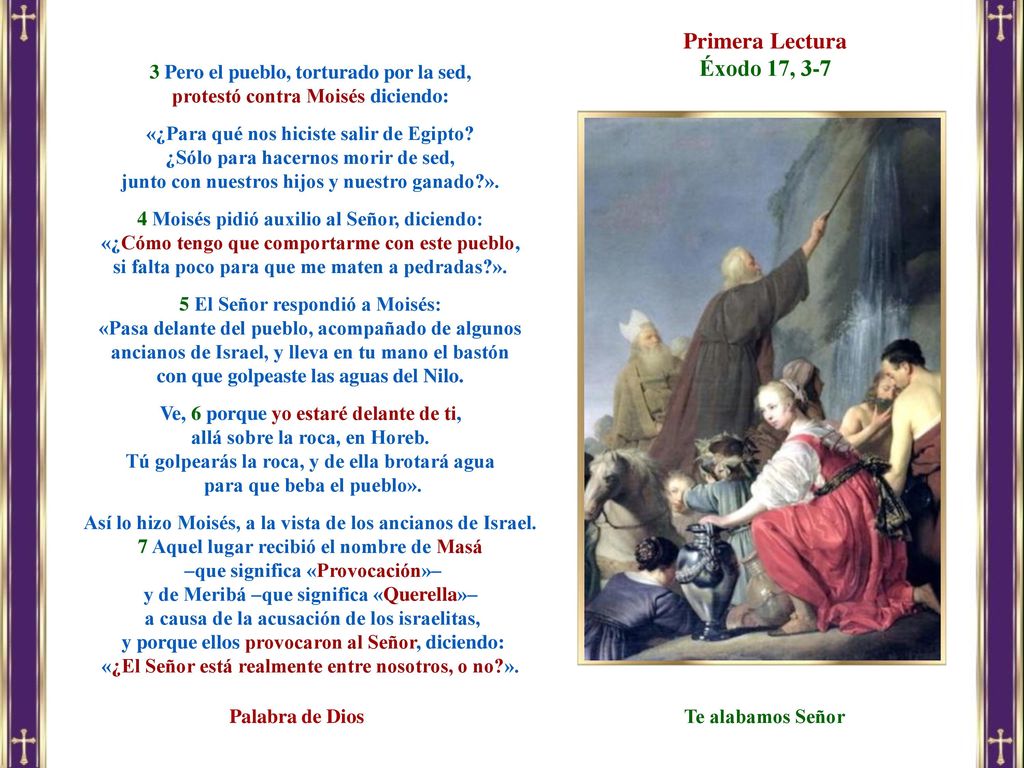 Primera Lectura
Éxodo 17, 3-7

3 Pero el pueblo, torturado por la sed, protestó contra Moisés diciendo:

«¿Para qué nos hiciste salir de Egipto? ¿Sólo para hacernos morir de sed, junto con nuestros hijos y nuestro ganado?».

4 Moisés pidió auxilio al Señor, diciendo: «¿Cómo tengo que comportarme con este pueblo, si falta poco para que me maten a pedradas?».

5 El Señor respondió a Moisés: «Pasa delante del pueblo, acompañado de algunos ancianos de Israel, y lleva en tu mano el bastón con que golpeaste las aguas del Nilo.

Ve, 6 porque yo estaré delante de ti, allá sobre la roca, en Horeb. Tú golpearás la roca, y de ella brotará agua para que beba el pueblo».

Así lo hizo Moisés, a la vista de los ancianos de Israel. 7 Aquel lugar recibió el nombre de Masá –que significa «Provocación»– y de Meribá –que significa «Querella»– a causa de la acusación de los israelitas, y porque ellos provocaron al Señor, diciendo: «¿El Señor está realmente entre nosotros, o no?».

Palabra de Dios

Te alabamos Señor